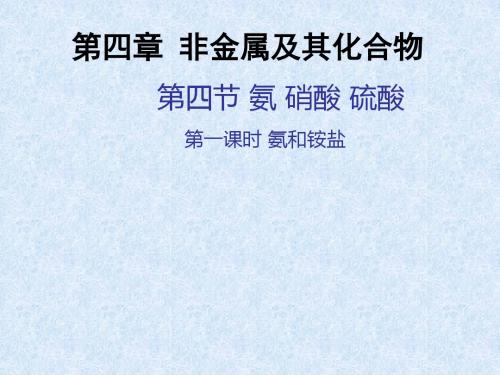 第四章 非金属及其化合物

第四节 氨 硝酸 硫酸

第一课时 氨和铵盐